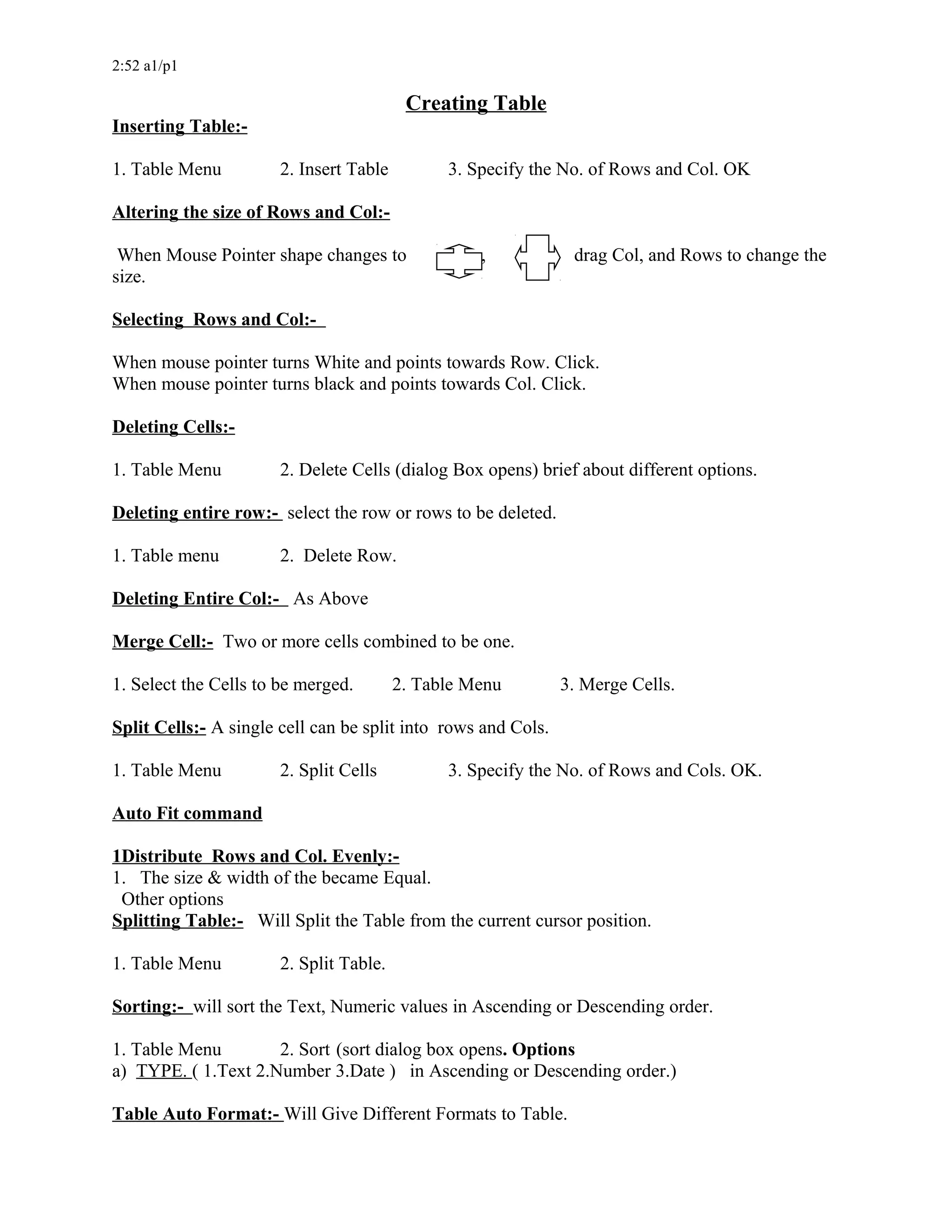 2:52 a1/p1

Creating Table

Inserting Table:-

1. Table Menu 2. Insert Table 3. Specify the No. of Rows and Col. OK

Altering the size of Rows and Col:-

When Mouse Pointer shape changes to , drag Col, and Rows to change the size.

Selecting Rows and Col:-

When mouse pointer turns White and points towards Row. Click.
When mouse pointer turns black and points towards Col. Click.

Deleting Cells:-

1. Table Menu 2. Delete Cells (dialog Box opens) brief about different options.

Deleting entire row:- select the row or rows to be deleted.

1. Table menu 2. Delete Row.

Deleting Entire Col:- As Above

Merge Cell:- Two or more cells combined to be one.

1. Select the Cells to be merged. 2. Table Menu 3. Merge Cells.

Split Cells:- A single cell can be split into rows and Cols.

1. Table Menu 2. Split Cells 3. Specify the No. of Rows and Cols. OK.

Auto Fit command

1Distribute Rows and Col. Evenly:-
1. The size & width of the became Equal.
Other options
Splitting Table:- Will Split the Table from the current cursor position.

1. Table Menu 2. Split Table.

Sorting:- will sort the Text, Numeric values in Ascending or Descending order.

1. Table Menu 2. Sort (sort dialog box opens. Options
a) TYPE. ( 1.Text 2.Number 3.Date ) in Ascending or Descending order.)

Table Auto Format:- Will Give Different Formats to Table.